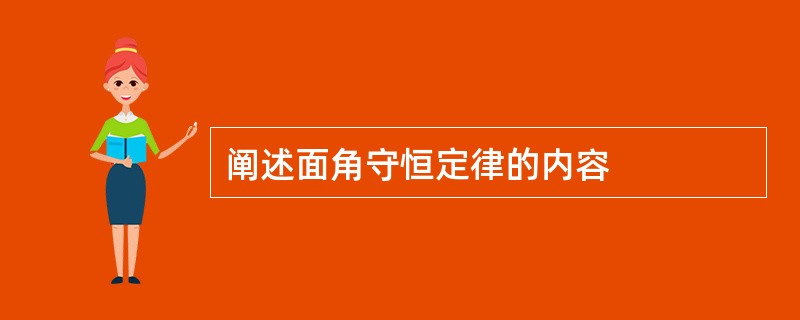 阐述面角守恒定律的内容